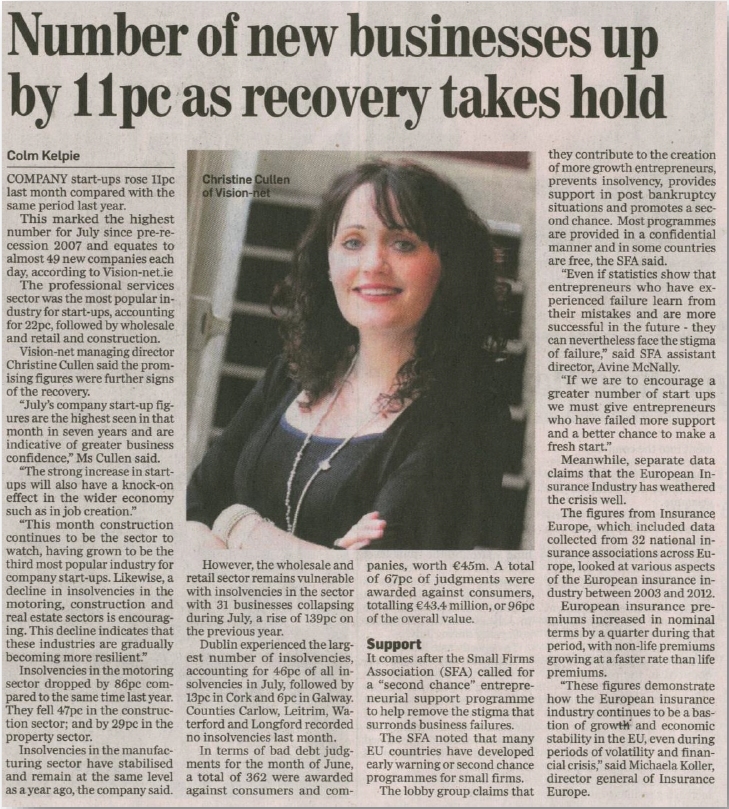 Number of new businesses up by 11pc as recovery takes hold

Colm Kelpie

COMPANY start-ups rose 11pc last month compared with the same period last year.

This marked the highest number for July since pre-recession 2007 and equates to almost 49 new companies each day, according to Vision-net.ie

The professional services sector was the most popular industry for start-ups, accounting for 22pc, followed by wholesale and retail and construction.

Vision-net managing director Christine Cullen said the promising figures were further signs of the recovery.

"July's company start-up figures are the highest seen in that month in seven years and are indicative of greater business confidence," Ms Cullen said.

"The strong increase in start-ups will also have a knock-on effect in the wider economy such as in job creation."

"This month construction continues to be the sector to watch, having grown to be the third most popular industry for company start-ups. Likewise, a decline in insolvencies in the motoring, construction and real estate sectors is encouraging. This decline indicates that these industries are gradually becoming more resilient."

Insolvencies in the motoring sector dropped by 86pc compared to the same time last year. They fell 47pc in the construction sector; and by 29pc in the property sector.

Insolvencies in the manufacturing sector have stabilised and remain at the same level as a year ago, the company said.

Christine Cullen of Vision-net

However, the wholesale and retail sector remains vulnerable with insolvencies in the sector with 31 businesses collapsing during July, a rise of 139pc on the previous year.

Dublin experienced the largest number of insolvencies, accounting for 46pc of all insolvencies in July, followed by 13pc in Cork and 6pc in Galway. Counties Carlow, Leitrim, Waterford and Longford recorded no insolvencies last month.

In terms of bad debt judgments for the month of June, a total of 362 were awarded against consumers and companies, worth €45m. A total of 67pc of judgments were awarded against consumers, totalling €43.4 million, or 96pc of the overall value.

Support

It comes after the Small Firms Association (SFA) called for a "second chance" entrepreneurial support programme to help remove the stigma that surronds business failures.

The SFA noted that many EU countries have developed early warning or second chance programmes for small firms.

The lobby group claims that they contribute to the creation of more growth entrepreneurs, prevents insolvency, provides support in post bankruptcy situations and promotes a second chance. Most programmes are provided in a confidential manner and in some countries are free, the SFA said.

"Even if statistics show that entrepreneurs who have experienced failure learn from their mistakes and are more successful in the future - they can nevertheless face the stigma of failure," said SFA assistant director, Avine McNally.

"If we are to encourage a greater number of start ups we must give entrepreneurs who have failed more support and a better chance to make a fresh start."

Meanwhile, separate data claims that the European Insurance Industry has weathered the crisis well.

The figures from Insurance Europe, which included data collected from 32 national insurance associations across Europe, looked at various aspects of the European insurance industry between 2003 and 2012.

European insurance premiums increased in nominal terms by a quarter during that period, with non-life premiums growing at a faster rate than life premiums.

"These figures demonstrate how the European insurance industry continues to be a bastion of growth and economic stability in the EU, even during periods of volatility and financial crisis," said Michaela Koller, director general of Insurance Europe.